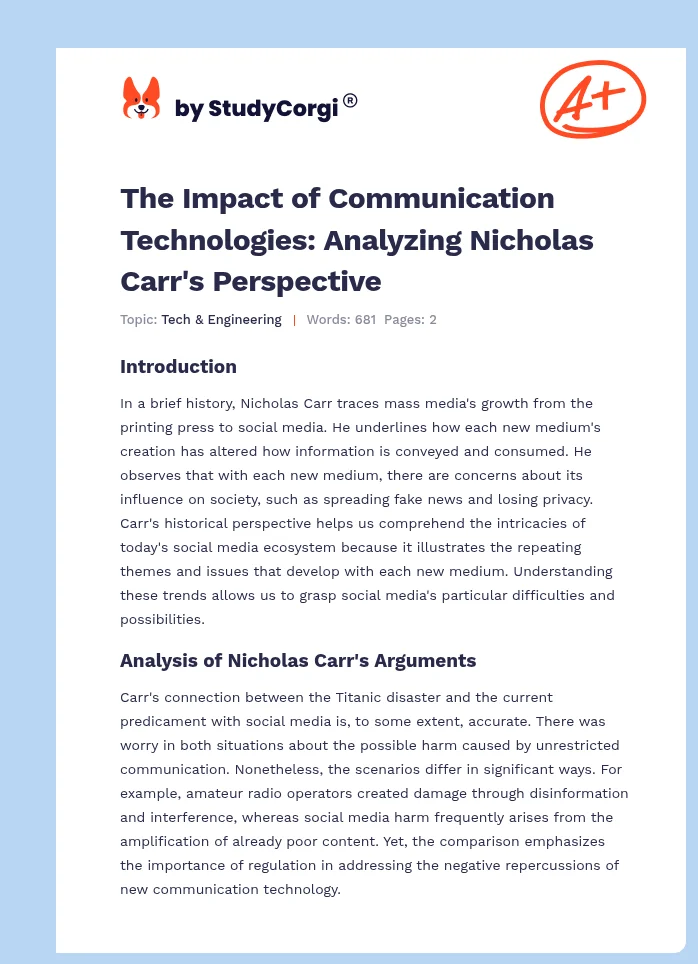 by StudyCorgi ®

A+

The Impact of Communication Technologies: Analyzing Nicholas Carr's Perspective

Topic: Tech & Engineering | Words: 681 Pages: 2

Introduction

In a brief history, Nicholas Carr traces mass media's growth from the printing press to social media. He underlines how each new medium's creation has altered how information is conveyed and consumed. He observes that with each new medium, there are concerns about its influence on society, such as spreading fake news and losing privacy. Carr's historical perspective helps us comprehend the intricacies of today's social media ecosystem because it illustrates the repeating themes and issues that develop with each new medium. Understanding these trends allows us to grasp social media's particular difficulties and possibilities.

Analysis of Nicholas Carr's Arguments

Carr's connection between the Titanic disaster and the current predicament with social media is, to some extent, accurate. There was worry in both situations about the possible harm caused by unrestricted communication. Nonetheless, the scenarios differ in significant ways. For example, amateur radio operators created damage through disinformation and interference, whereas social media harm frequently arises from the amplification of already poor content. Yet, the comparison emphasizes the importance of regulation in addressing the negative repercussions of new communication technology.